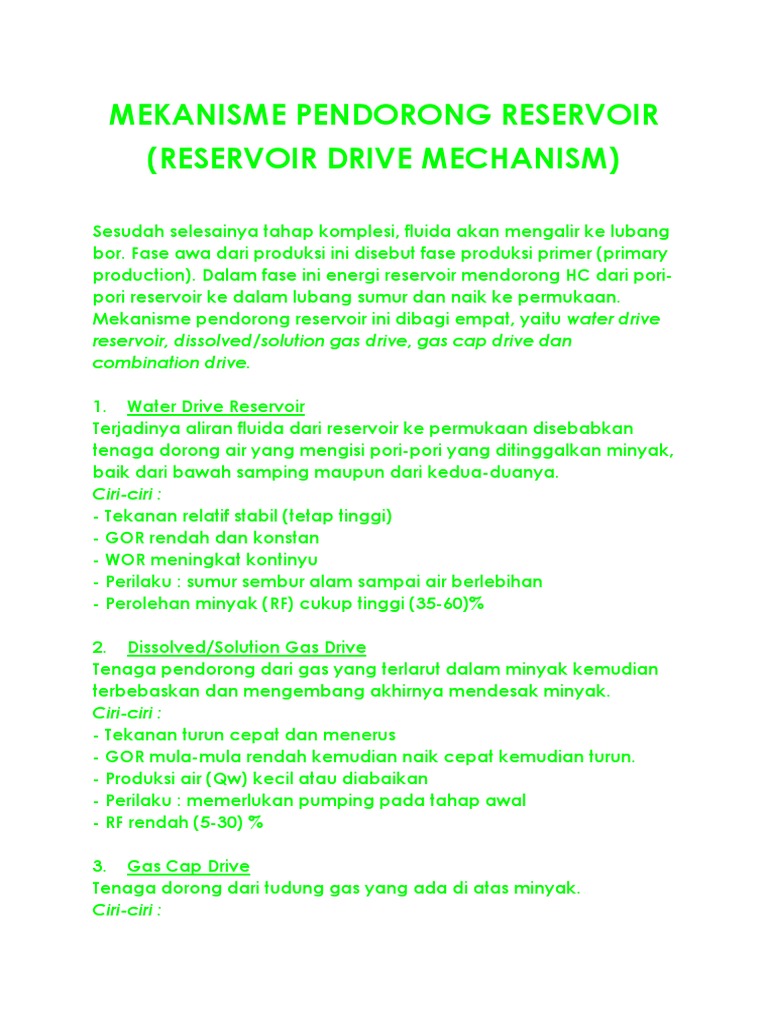 MEKANISME PENDORONG RESERVOIR (RESERVOIR DRIVE MECHANISM)

Sesudah selesainya tahap komplesi, fluida akan mengalir ke lubang bor. Fase awa dari produksi ini disebut fase produksi primer (primary production). Dalam fase ini energi reservoir mendorong HC dari pori-pori reservoir ke dalam lubang sumur dan naik ke permukaan. Mekanisme pendorong reservoir ini dibagi empat, yaitu water drive reservoir, dissolved/solution gas drive, gas cap drive dan combination drive.

1. Water Drive Reservoir
Terjadinya aliran fluida dari reservoir ke permukaan disebabkan tenaga dorong air yang mengisi pori-pori yang ditinggalkan minyak, baik dari bawah samping maupun dari kedua-duanya.
Ciri-ciri :
- Tekanan relatif stabil (tetap tinggi)
- GOR rendah dan konstan
- WOR meningkat kontinyu
- Perilaku : sumur sembur alam sampai air berlebihan
- Perolehan minyak (RF) cukup tinggi (35-60)%

2. Dissolved/Solution Gas Drive
Tenaga pendorong dari gas yang terlarut dalam minyak kemudian terbebaskan dan mengembang akhirnya mendesak minyak.
Ciri-ciri :
- Tekanan turun cepat dan menerus
- GOR mula-mula rendah kemudian naik cepat kemudian turun.
- Produksi air (Qw) kecil atau diabaikan
- Perilaku : memerlukan pumping pada tahap awal
- RF rendah (5-30) %

3. Gas Cap Drive
Tenaga dorong dari tudung gas yang ada di atas minyak.
Ciri-ciri :